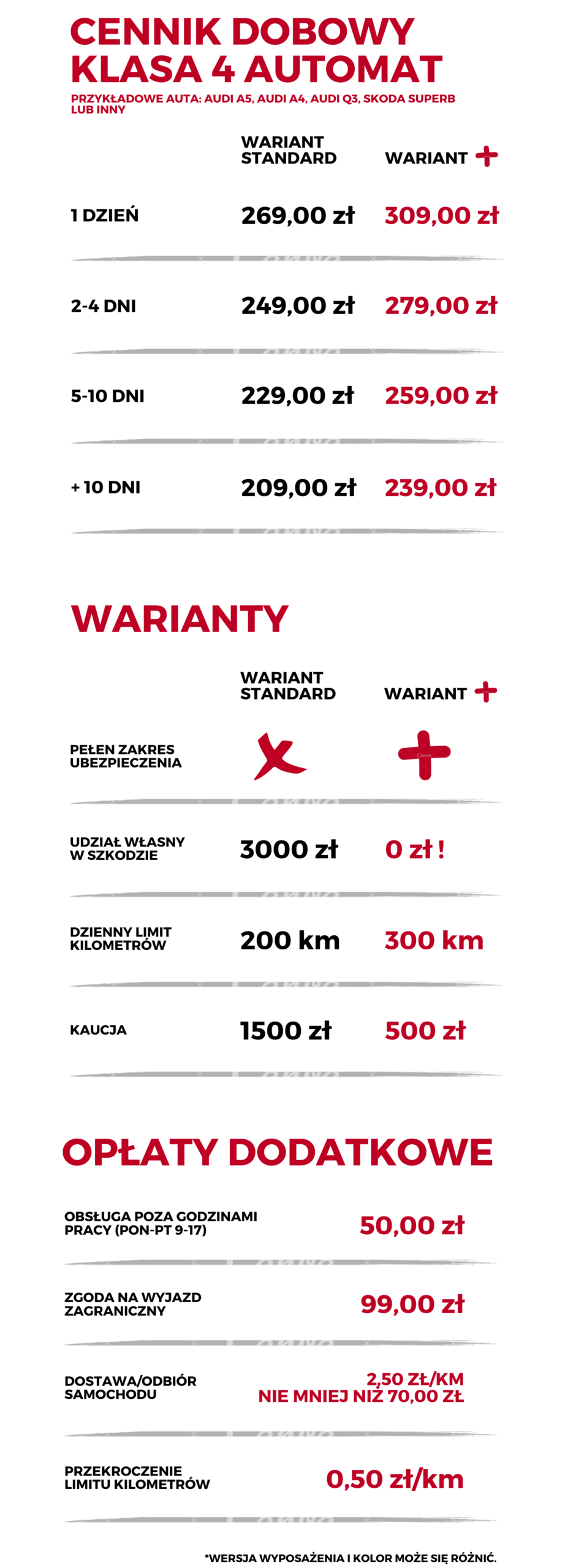 CENNIK DOBOWY
KLASA 4 AUTOMAT

PRZYKŁADOWE AUTA: AUDI A5, AUDI A4, AUDI Q3, SKODA SUPERB LUB INNY

|  | WARIANT STANDARD | WARIANT + |
|---|---|---|
| 1 DZIEŃ | 269,00 zł | 309,00 zł |
| 2-4 DNI | 249,00 zł | 279,00 zł |
| 5-10 DNI | 229,00 zł | 259,00 zł |
| + 10 DNI | 209,00 zł | 239,00 zł |

WARIANTY

|  | WARIANT STANDARD | WARIANT + |
|---|---|---|
| PEŁEN ZAKRES UBEZPIECZENIA | X | + |
| UDZIAŁ WŁASNY W SZKODZIE | 3000 zł | 0 zł ! |
| DZIENNY LIMIT KILOMETRÓW | 200 km | 300 km |
| KAUCJA | 1500 zł | 500 zł |

OPŁATY DODATKOWE

OBSŁUGA POZA GODZINAMI PRACY (PON-PT 9-17) 50,00 zł

ZGODA NA WYJAZD ZAGRANICZNY 99,00 zł

DOSTAWA/ODBIÓR SAMOCHODU 2,50 ZŁ/KM
NIE MNIEJ NIŻ 70,00 ZŁ

PRZEKROCZENIE LIMITU KILOMETRÓW 0,50 zł/km

*WERSJA WYPOSAŻENIA I KOLOR MOŻE SIĘ RÓŻNIĆ.